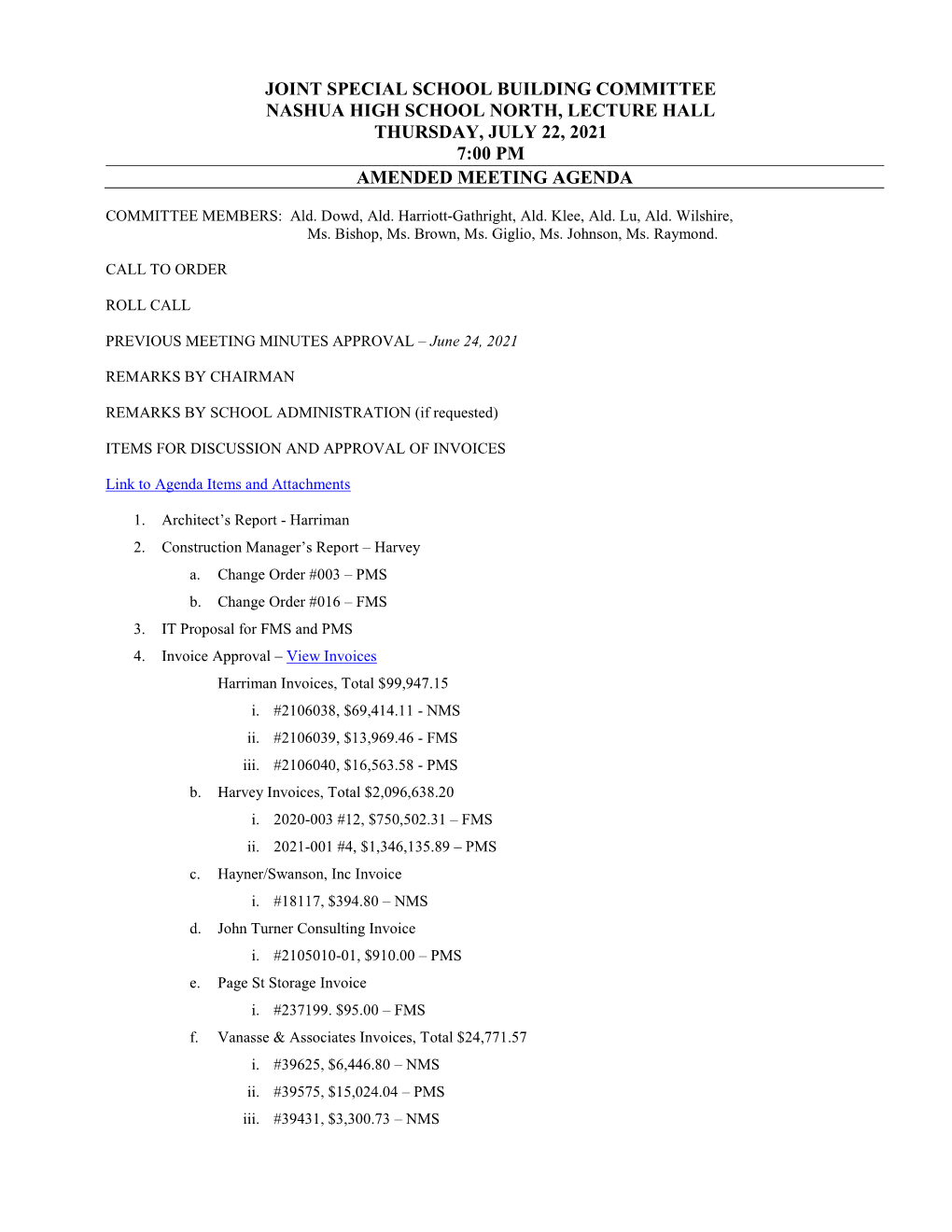 JOINT SPECIAL SCHOOL BUILDING COMMITTEE
NASHUA HIGH SCHOOL NORTH, LECTURE HALL
THURSDAY, JULY 22, 2021
7:00 PM
AMENDED MEETING AGENDA

COMMITTEE MEMBERS: Ald. Dowd, Ald. Harriott-Gathright, Ald. Klee, Ald. Lu, Ald. Wilshire, Ms. Bishop, Ms. Brown, Ms. Giglio, Ms. Johnson, Ms. Raymond.

CALL TO ORDER

ROLL CALL

PREVIOUS MEETING MINUTES APPROVAL – June 24, 2021

REMARKS BY CHAIRMAN

REMARKS BY SCHOOL ADMINISTRATION (if requested)

ITEMS FOR DISCUSSION AND APPROVAL OF INVOICES

Link to Agenda Items and Attachments

1. Architect's Report - Harriman
2. Construction Manager's Report – Harvey
a. Change Order #003 – PMS
b. Change Order #016 – FMS
3. IT Proposal for FMS and PMS
4. Invoice Approval – View Invoices
Harriman Invoices, Total $99,947.15
i. #2106038, $69,414.11 - NMS
ii. #2106039, $13,969.46 - FMS
iii. #2106040, $16,563.58 - PMS
b. Harvey Invoices, Total $2,096,638.20
i. 2020-003 #12, $750,502.31 – FMS
ii. 2021-001 #4, $1,346,135.89 – PMS
c. Hayner/Swanson, Inc Invoice
i. #18117, $394.80 – NMS
d. John Turner Consulting Invoice
i. #2105010-01, $910.00 – PMS
e. Page St Storage Invoice
i. #237199. $95.00 – FMS
f. Vanasse & Associates Invoices, Total $24,771.57
i. #39625, $6,446.80 – NMS
ii. #39575, $15,024.04 – PMS
iii. #39431, $3,300.73 – NMS